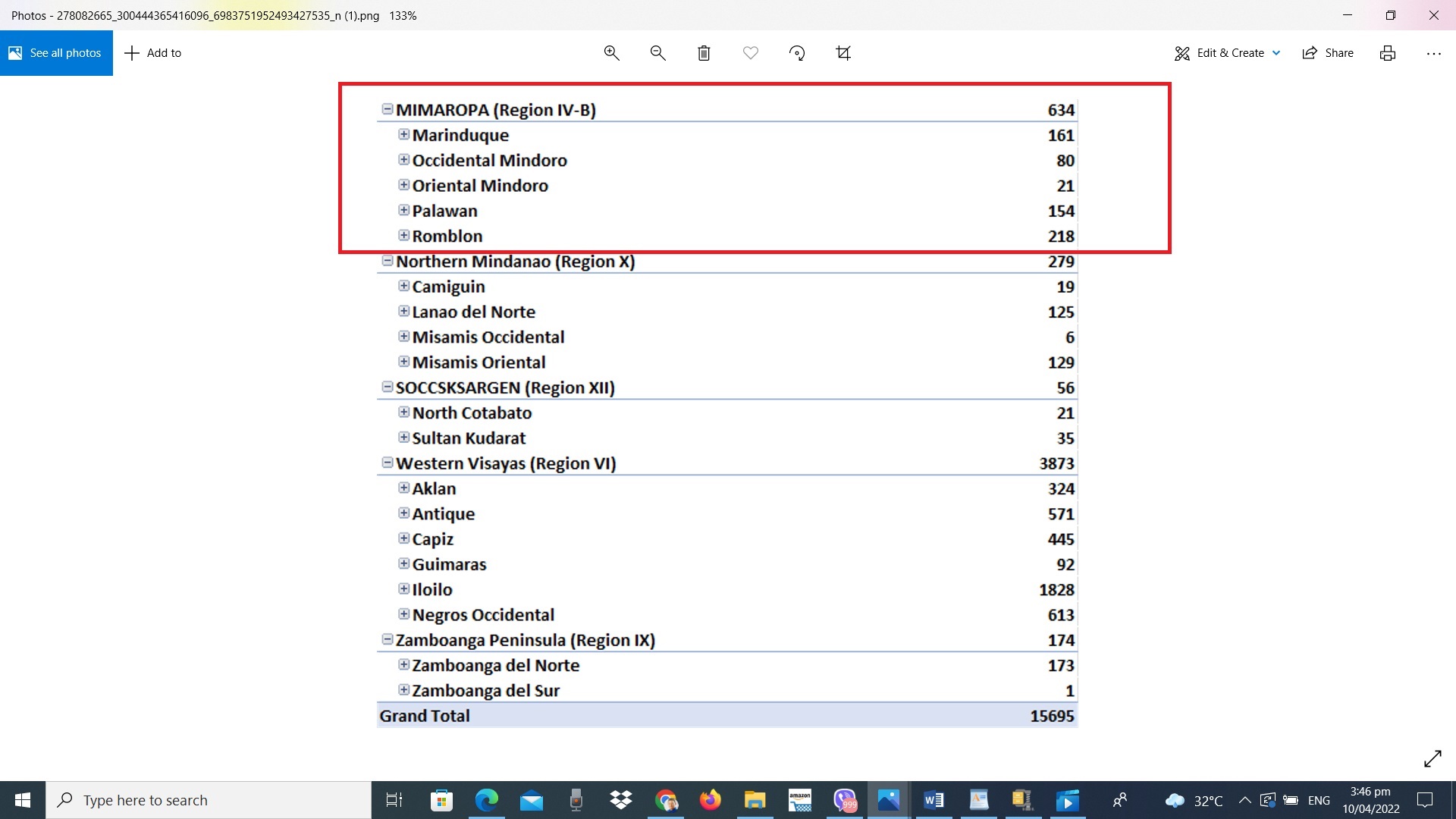 Photos - 278082665_300444365416096_6983751952493427535_n (1).png 133%

See all photos
Add to
Edit & Create
Share

| | |
|---|---|
| MIMAROPA (Region IV-B) | 634 |
| Marinduque | 161 |
| Occidental Mindoro | 80 |
| Oriental Mindoro | 21 |
| Palawan | 154 |
| Romblon | 218 |
| Northern Mindanao (Region X) | 279 |
| Camiguin | 19 |
| Lanao del Norte | 125 |
| Misamis Occidental | 6 |
| Misamis Oriental | 129 |
| SOCCSKSARGEN (Region XII) | 56 |
| North Cotabato | 21 |
| Sultan Kudarat | 35 |
| Western Visayas (Region VI) | 3873 |
| Aklan | 324 |
| Antique | 571 |
| Capiz | 445 |
| Guimaras | 92 |
| Iloilo | 1828 |
| Negros Occidental | 613 |
| Zamboanga Peninsula (Region IX) | 174 |
| Zamboanga del Norte | 173 |
| Zamboanga del Sur | 1 |
| Grand Total | 15695 |

Type here to search
32°C
ENG
3:46 pm
10/04/2022